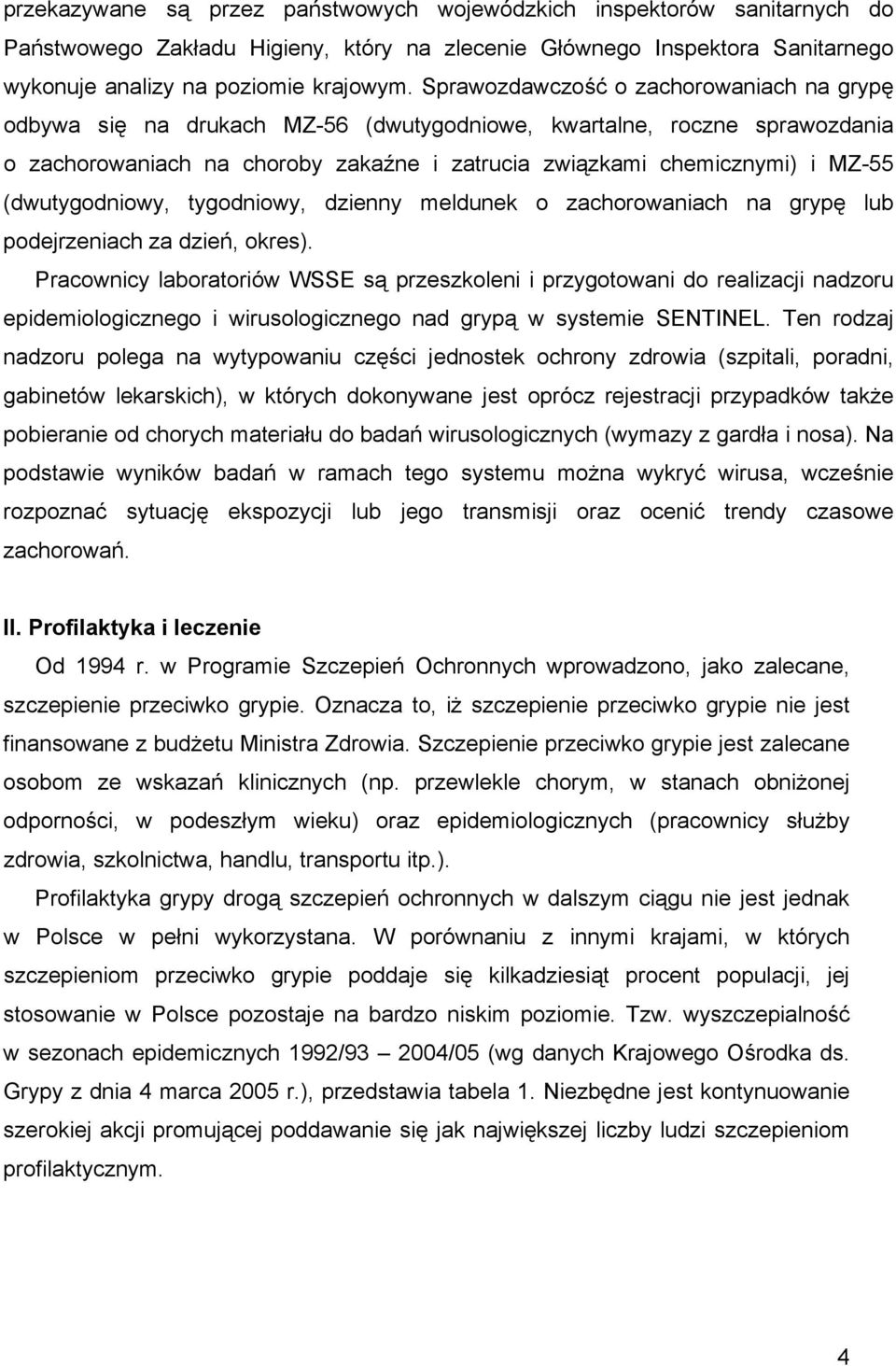 przekazywane są przez państwowych wojewódzkich inspektorów sanitarnych do Państwowego Zakładu Higieny, który na zlecenie Głównego Inspektora Sanitarnego wykonuje analizy na poziomie krajowym. Sprawozdawczość o zachorowaniach na grypę odbywa się na drukach MZ-56 (dwutygodniowe, kwartalne, roczne sprawozdania o zachorowaniach na choroby zakaźne i zatrucia związkami chemicznymi) i MZ-55 (dwutygodniowy, tygodniowy, dzienny meldunek o zachorowaniach na grypę lub podejrzeniach za dzień, okres).

Pracownicy laboratoriów WSSE są przeszkoleni i przygotowani do realizacji nadzoru epidemiologicznego i wirusologicznego nad grypą w systemie SENTINEL. Ten rodzaj nadzoru polega na wytypowaniu części jednostek ochrony zdrowia (szpitali, poradni, gabinetów lekarskich), w których dokonywane jest oprócz rejestracji przypadków także pobieranie od chorych materiału do badań wirusologicznych (wymazy z gardła i nosa). Na podstawie wyników badań w ramach tego systemu można wykryć wirusa, wcześnie rozpoznać sytuację ekspozycji lub jego transmisji oraz ocenić trendy czasowe zachorowań.

II. Profilaktyka i leczenie

Od 1994 r. w Programie Szczepień Ochronnych wprowadzono, jako zalecane, szczepienie przeciwko grypie. Oznacza to, iż szczepienie przeciwko grypie nie jest finansowane z budżetu Ministra Zdrowia. Szczepienie przeciwko grypie jest zalecane osobom ze wskazań klinicznych (np. przewlekle chorym, w stanach obniżonej odporności, w podeszłym wieku) oraz epidemiologicznych (pracownicy służby zdrowia, szkolnictwa, handlu, transportu itp.).

Profilaktyka grypy drogą szczepień ochronnych w dalszym ciągu nie jest jednak w Polsce w pełni wykorzystana. W porównaniu z innymi krajami, w których szczepieniom przeciwko grypie poddaje się kilkadziesiąt procent populacji, jej stosowanie w Polsce pozostaje na bardzo niskim poziomie. Tzw. wyszczepialność w sezonach epidemicznych 1992/93 – 2004/05 (wg danych Krajowego Ośrodka ds. Grypy z dnia 4 marca 2005 r.), przedstawia tabela 1. Niezbędne jest kontynuowanie szerokiej akcji promującej poddawanie się jak największej liczby ludzi szczepieniom profilaktycznym.

4